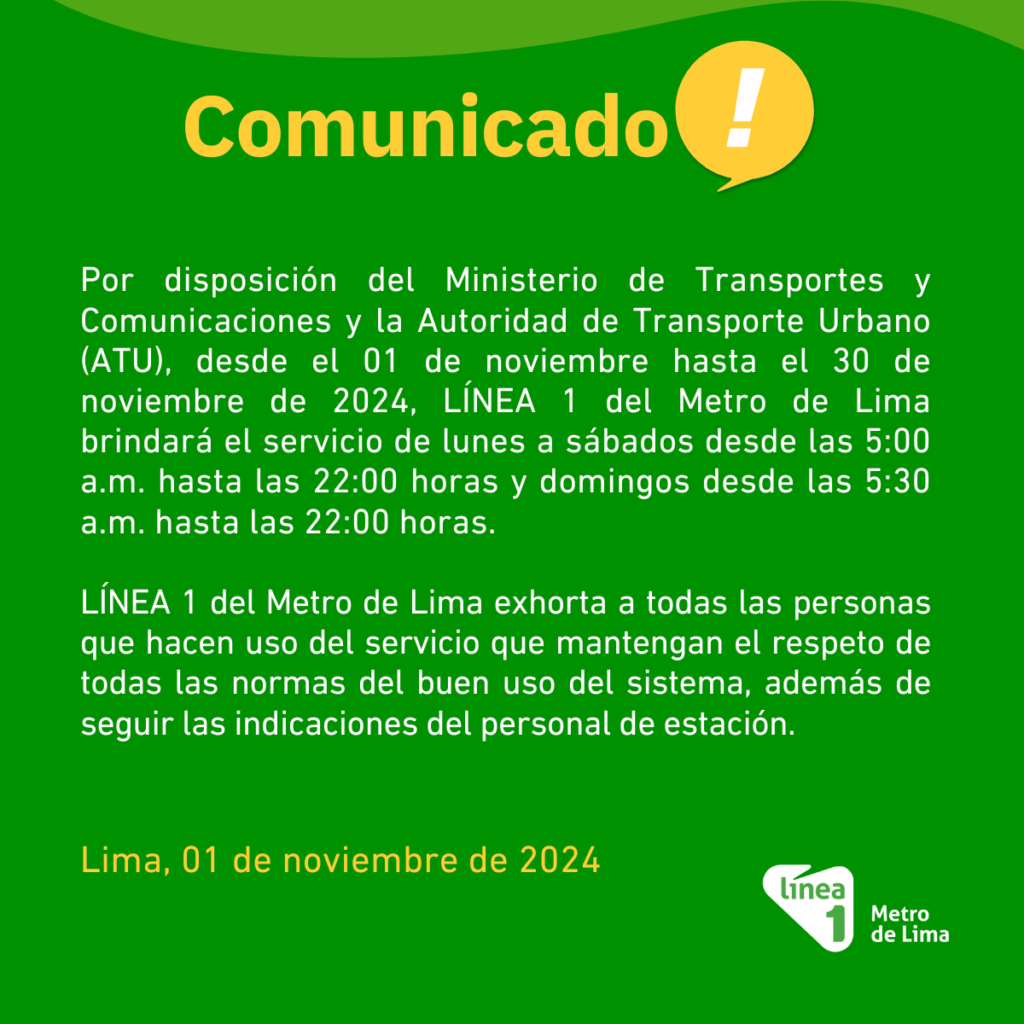 Comunicado !

Por disposición del Ministerio de Transportes y Comunicaciones y la Autoridad de Transporte Urbano (ATU), desde el 01 de noviembre hasta el 30 de noviembre de 2024, LÍNEA 1 del Metro de Lima brindará el servicio de lunes a sábados desde las 5:00 a.m. hasta las 22:00 horas y domingos desde las 5:30 a.m. hasta las 22:00 horas.

LÍNEA 1 del Metro de Lima exhorta a todas las personas que hacen uso del servicio que mantengan el respeto de todas las normas del buen uso del sistema, además de seguir las indicaciones del personal de estación.

Lima, 01 de noviembre de 2024

línea 1 Metro de Lima